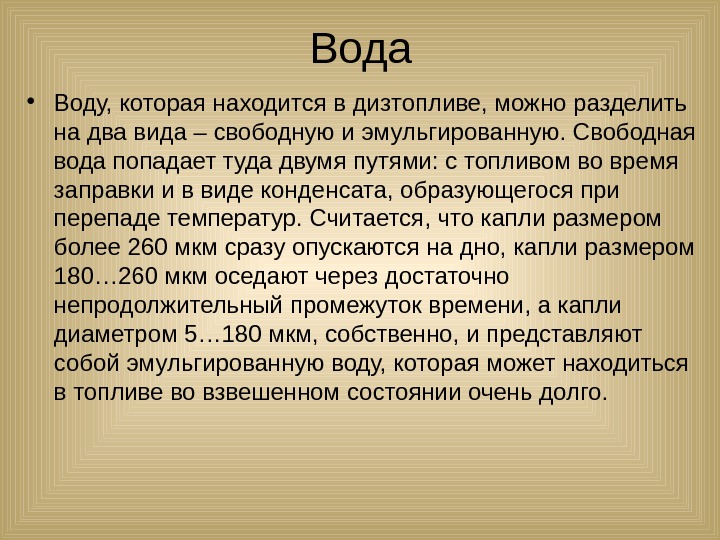 Вода

• Воду, которая находится в дизтопливе, можно разделить на два вида – свободную и эмульгированную. Свободная вода попадает туда двумя путями: с топливом во время заправки и в виде конденсата, образующегося при перепаде температур. Считается, что капли размером более 260 мкм сразу опускаются на дно, капли размером 180…260 мкм оседают через достаточно непродолжительный промежуток времени, а капли диаметром 5…180 мкм, собственно, и представляют собой эмульгированную воду, которая может находиться в топливе во взвешенном состоянии очень долго.